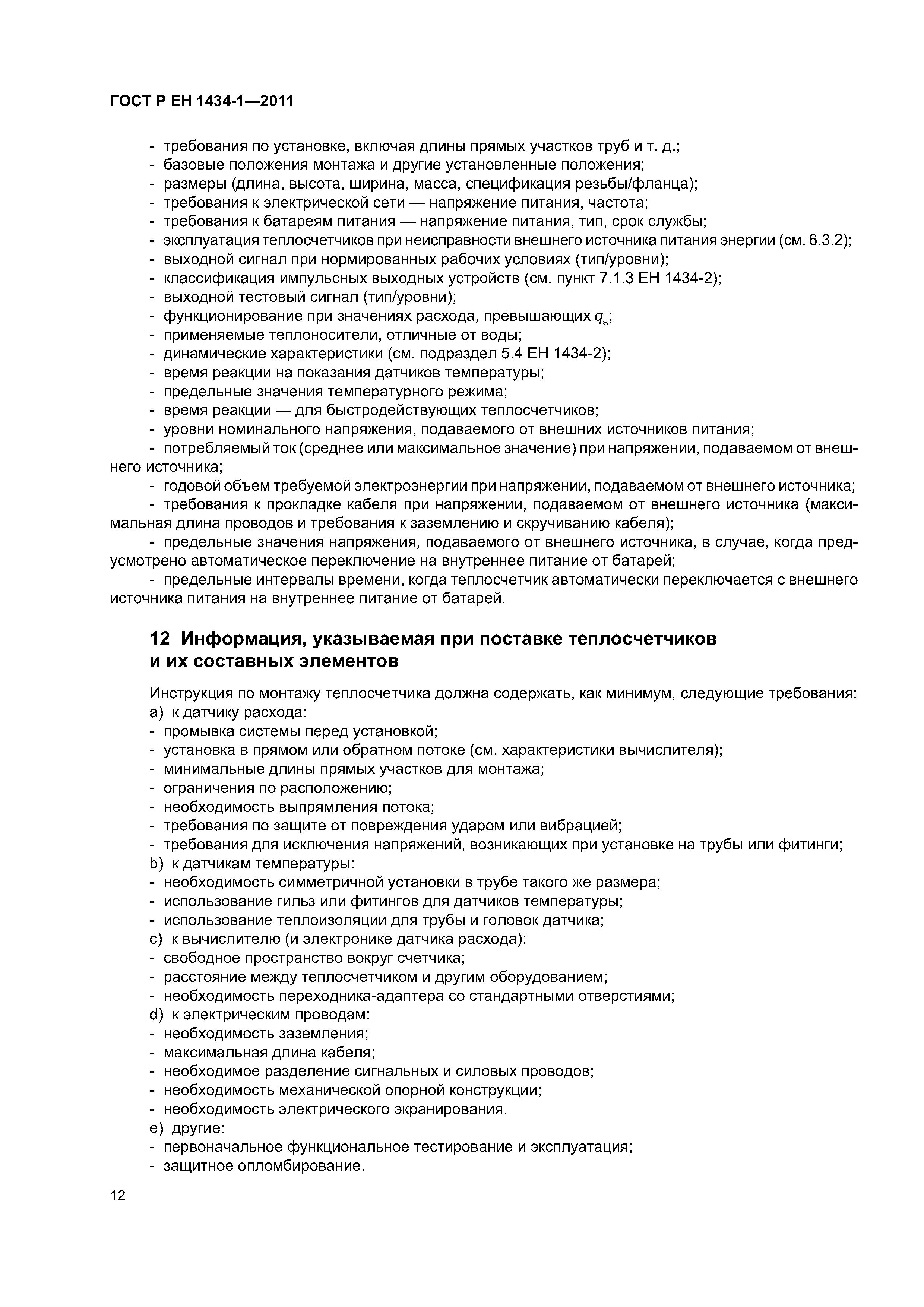 ГОСТ Р ЕН 1434-1—2011

- требования по установке, включая длины прямых участков труб и т. д.;
- базовые положения монтажа и другие установленные положения;
- размеры (длина, высота, ширина, масса, спецификация резьбы/фланца);
- требования к электрической сети — напряжение питания, частота;
- требования к батареям питания — напряжение питания, тип, срок службы;
- эксплуатация теплосчетчиков при неисправности внешнего источника питания энергии (см. 6.3.2);
- выходной сигнал при нормированных рабочих условиях (тип/уровни);
- классификация импульсных выходных устройств (см. пункт 7.1.3 ЕН 1434-2);
- выходной тестовый сигнал (тип/уровни);
- функционирование при значениях расхода, превышающих $q_s$;
- применяемые теплоносители, отличные от воды;
- динамические характеристики (см. подраздел 5.4 ЕН 1434-2);
- время реакции на показания датчиков температуры;
- предельные значения температурного режима;
- время реакции — для быстродействующих теплосчетчиков;
- уровни номинального напряжения, подаваемого от внешних источников питания;
- потребляемый ток (среднее или максимальное значение) при напряжении, подаваемом от внешнего источника;
- годовой объем требуемой электроэнергии при напряжении, подаваемом от внешнего источника;
- требования к прокладке кабеля при напряжении, подаваемом от внешнего источника (максимальная длина проводов и требования к заземлению и скручиванию кабеля);
- предельные значения напряжения, подаваемого от внешнего источника, в случае, когда предусмотрено автоматическое переключение на внутреннее питание от батарей;
- предельные интервалы времени, когда теплосчетчик автоматически переключается с внешнего источника питания на внутреннее питание от батарей.

12 Информация, указываемая при поставке теплосчетчиков и их составных элементов

Инструкция по монтажу теплосчетчика должна содержать, как минимум, следующие требования:
a) к датчику расхода:
- промывка системы перед установкой;
- установка в прямом или обратном потоке (см. характеристики вычислителя);
- минимальные длины прямых участков для монтажа;
- ограничения по расположению;
- необходимость выпрямления потока;
- требования по защите от повреждения ударом или вибрацией;
- требования для исключения напряжений, возникающих при установке на трубы или фитинги;
b) к датчикам температуры:
- необходимость симметричной установки в трубе такого же размера;
- использование гильз или фитингов для датчиков температуры;
- использование теплоизоляции для трубы и головок датчика;
c) к вычислителю (и электронике датчика расхода):
- свободное пространство вокруг счетчика;
- расстояние между теплосчетчиком и другим оборудованием;
- необходимость переходника-адаптера со стандартными отверстиями;
d) к электрическим проводам:
- необходимость заземления;
- максимальная длина кабеля;
- необходимое разделение сигнальных и силовых проводов;
- необходимость механической опорной конструкции;
- необходимость электрического экранирования.
e) другие:
- первоначальное функциональное тестирование и эксплуатация;
- защитное опломбирование.

12